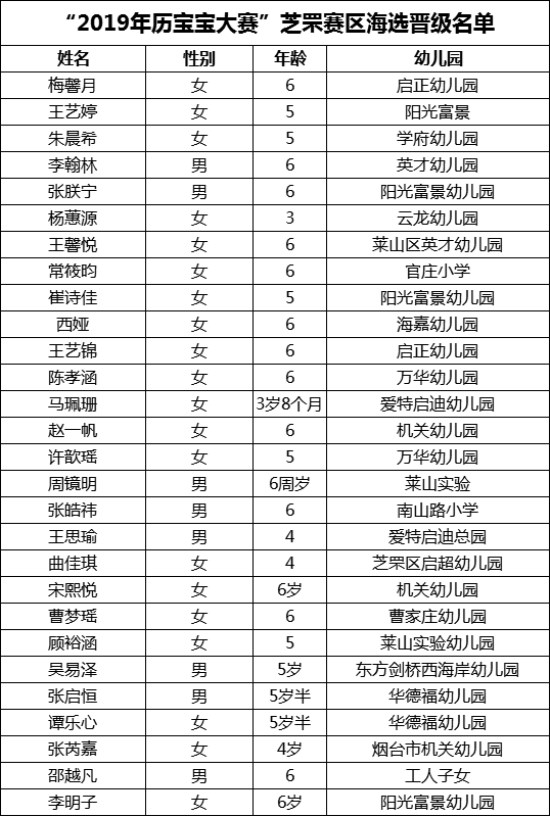 “2019年历宝宝大赛”芝罘赛区海选晋级名单

| 姓名 | 性别 | 年龄 | 幼儿园 |
|---|---|---|---|
| 梅馨月 | 女 | 6 | 启正幼儿园 |
| 王艺婷 | 女 | 5 | 阳光富景 |
| 朱晨希 | 女 | 5 | 学府幼儿园 |
| 李翰林 | 男 | 6 | 英才幼儿园 |
| 张朕宁 | 男 | 6 | 阳光富景幼儿园 |
| 杨蕙源 | 女 | 3 | 云龙幼儿园 |
| 王馨悦 | 女 | 6 | 莱山区英才幼儿园 |
| 常筱昀 | 女 | 6 | 官庄小学 |
| 崔诗佳 | 女 | 5 | 阳光富景幼儿园 |
| 西娅 | 女 | 6 | 海嘉幼儿园 |
| 王艺锦 | 女 | 6 | 启正幼儿园 |
| 陈孝涵 | 女 | 6 | 万华幼儿园 |
| 马珮珊 | 女 | 3岁8个月 | 爱特启迪幼儿园 |
| 赵一帆 | 女 | 6 | 机关幼儿园 |
| 许歆瑶 | 女 | 5 | 万华幼儿园 |
| 周镜明 | 男 | 6周岁 | 莱山实验 |
| 张皓祎 | 男 | 6 | 南山路小学 |
| 王思瑜 | 男 | 4 | 爱特启迪总园 |
| 曲佳琪 | 女 | 4 | 芝罘区启超幼儿园 |
| 宋熙悦 | 女 | 6岁 | 机关幼儿园 |
| 曹梦瑶 | 女 | 6 | 曹家庄幼儿园 |
| 顾裕涵 | 女 | 5 | 莱山实验幼儿园 |
| 吴易泽 | 男 | 5岁 | 东方剑桥西海岸幼儿园 |
| 张启恒 | 男 | 5岁半 | 华德福幼儿园 |
| 谭乐心 | 女 | 5岁半 | 华德福幼儿园 |
| 张芮嘉 | 女 | 4岁 | 烟台市机关幼儿园 |
| 邵越凡 | 男 | 6 | 工人子女 |
| 李明子 | 女 | 6岁 | 阳光富景幼儿园 |